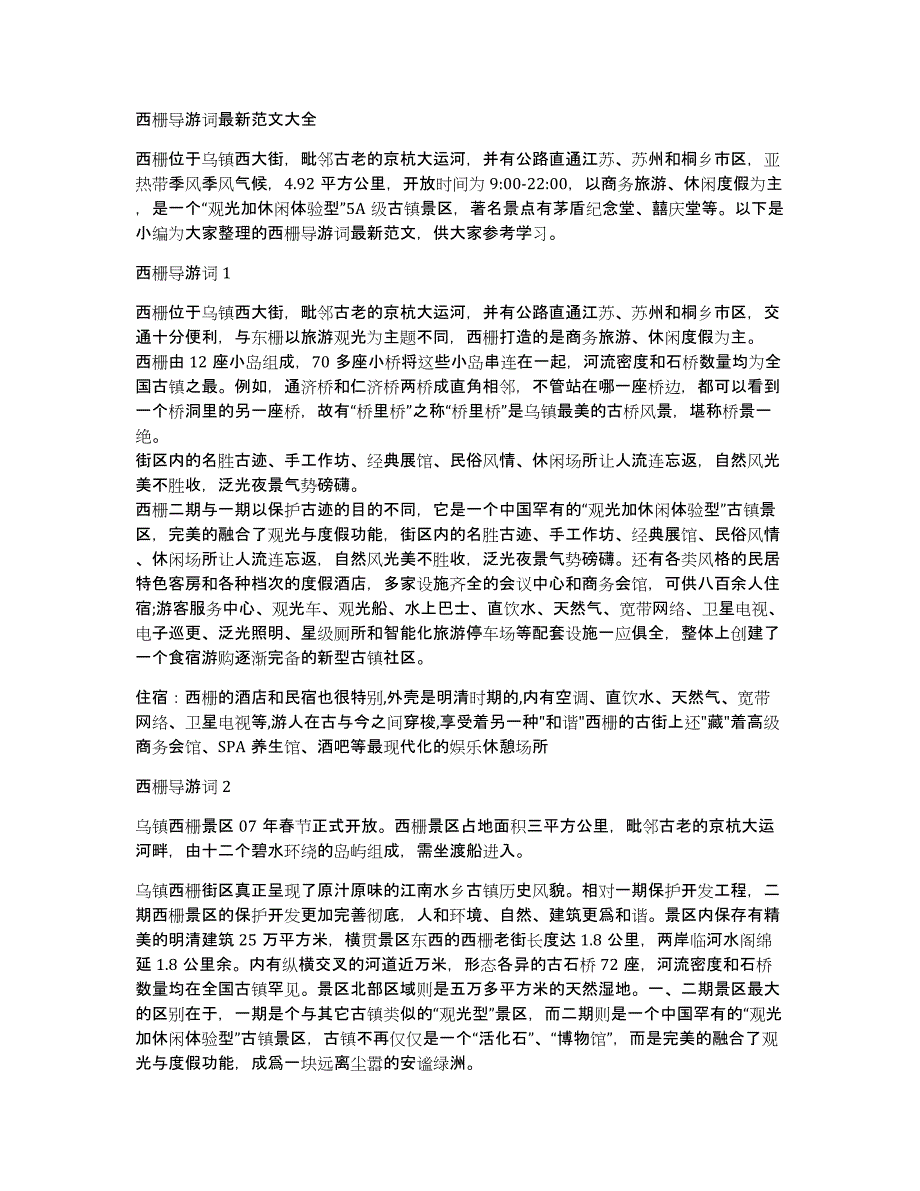 西栅导游词最新范文大全

西栅位于乌镇西大街，毗邻古老的京杭大运河，并有公路直通江苏、苏州和桐乡市区，亚热带季风季风气候，4.92 平方公里，开放时间为 9:00-22:00，以商务旅游、休闲度假为主，是一个“观光加休闲体验型”5A 级古镇景区，著名景点有茅盾纪念堂、囍庆堂等。以下是小编为大家整理的西栅导游词最新范文，供大家参考学习。

西栅导游词 1

西栅位于乌镇西大街，毗邻古老的京杭大运河，并有公路直通江苏、苏州和桐乡市区，交通十分便利，与东栅以旅游观光为主题不同，西栅打造的是商务旅游、休闲度假为主。
西栅由 12 座小岛组成，70 多座小桥将这些小岛串连在一起，河流密度和石桥数量均为全国古镇之最。例如，通济桥和仁济桥两桥成直角相邻，不管站在哪一座桥边，都可以看到一个桥洞里的另一座桥，故有“桥里桥”之称“桥里桥”是乌镇最美的古桥风景，堪称桥景一绝。
街区内的名胜古迹、手工作坊、经典展馆、民俗风情、休闲场所让人流连忘返，自然风光美不胜收，泛光夜景气势磅礴。
西栅二期与一期以保护古迹的目的不同，它是一个中国罕有的“观光加休闲体验型”古镇景区，完美的融合了观光与度假功能，街区内的名胜古迹、手工作坊、经典展馆、民俗风情、休闲场所让人流连忘返，自然风光美不胜收，泛光夜景气势磅礴。还有各类风格的民居特色客房和各种档次的度假酒店，多家设施齐全的会议中心和商务会馆，可供八百余人住宿;游客服务中心、观光车、观光船、水上巴士、直饮水、天然气、宽带网络、卫星电视、电子巡更、泛光照明、星级厕所和智能化旅游停车场等配套设施一应俱全，整体上创建了一个食宿游购逐渐完备的新型古镇社区。

住宿：西栅的酒店和民宿也很特别,外壳是明清时期的,内有空调、直饮水、天然气、宽带网络、卫星电视等,游人在古与今之间穿梭,享受着另一种"和谐"西栅的古街上还"藏"着高级商务会馆、SPA 养生馆、酒吧等最现代化的娱乐休憩场所

西栅导游词 2

乌镇西栅景区 07 年春节正式开放。西栅景区占地面积三平方公里，毗邻古老的京杭大运河畔，由十二个碧水环绕的岛屿组成，需坐渡船进入。

乌镇西栅街区真正呈现了原汁原味的江南水乡古镇历史风貌。相对一期保护开发工程，二期西栅景区的保护开发更加完善彻底，人和环境、自然、建筑更爲和谐。景区内保存有精美的明清建筑 25 万平方米，横贯景区东西的西栅老街长度达 1.8 公里，两岸临河水阁绵延 1.8 公里余。内有纵横交叉的河道近万米，形态各异的古石桥 72 座，河流密度和石桥数量均在全国古镇罕见。景区北部区域则是五万多平方米的天然湿地。一、二期景区最大的区别在于，一期是个与其它古镇类似的“观光型”景区，而二期则是一个中国罕有的“观光加休闲体验型”古镇景区，古镇不再仅仅是一个“活化石”、“博物馆”，而是完美的融合了观光与度假功能，成爲一块远离尘嚣的安谧绿洲。